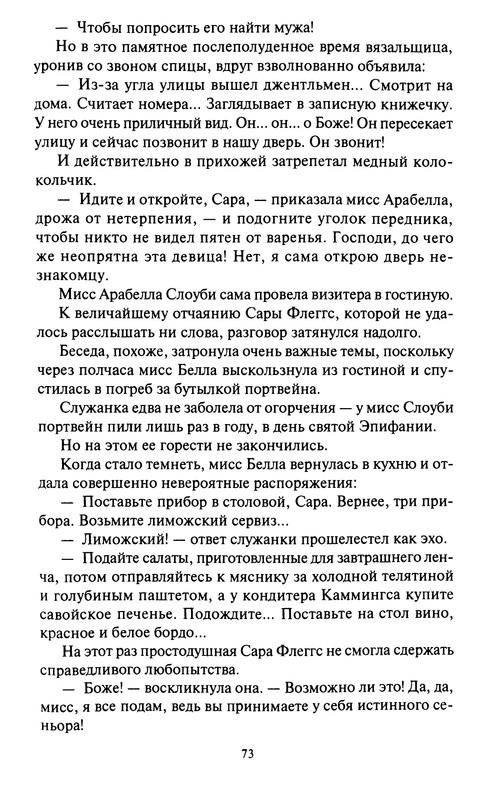 — Чтобы попросить его найти мужа!

Но в это памятное послеполуденное время вязальщица, уронив со звоном спицы, вдруг взволнованно объявила:

— Из-за угла улицы вышел джентльмен... Смотрит на дома. Считает номера... Заглядывает в записную книжечку. У него очень приличный вид. Он... он... о Боже! Он пересекает улицу и сейчас позвонит в нашу дверь. Он звонит!

И действительно в прихожей затрепетал медный колокольчик.

— Идите и откройте, Сара, — приказала мисс Арабелла, дрожа от нетерпения, — и подогните уголок передника, чтобы никто не видел пятен от варенья. Господи, до чего же неопрятна эта девица! Нет, я сама открою дверь незнакомцу.

Мисс Арабелла Слоуби сама провела визитера в гостиную.

К величайшему отчаянию Сары Флеггс, которой не удалось расслышать ни слова, разговор затянулся надолго.

Беседа, похоже, затронула очень важные темы, поскольку через полчаса мисс Белла выскользнула из гостиной и спустилась в погреб за бутылкой портвейна.

Служанка едва не заболела от огорчения — у мисс Слоуби портвейн пили лишь раз в году, в день святой Эпифании.

Но на этом ее горести не закончились.

Когда стало темнеть, мисс Белла вернулась в кухню и отдала совершенно невероятные распоряжения:

— Поставьте прибор в столовой, Сара. Вернее, три прибора. Возьмите лиможский сервиз...

— Лиможский! — ответ служанки прошелестел как эхо.

— Подайте салаты, приготовленные для завтрашнего ленча, потом отправляйтесь к мяснику за холодной телятиной и голубиным паштетом, а у кондитера Каммингса купите савойское печенье. Подождите... Поставьте на стол вино, красное и белое бордо...

На этот раз простодушная Сара Флеггс не смогла сдержать справедливого любопытства.

— Боже! — воскликнула она. — Возможно ли это! Да, да, мисс, я все подам, ведь вы принимаете у себя истинного сеньора!

73